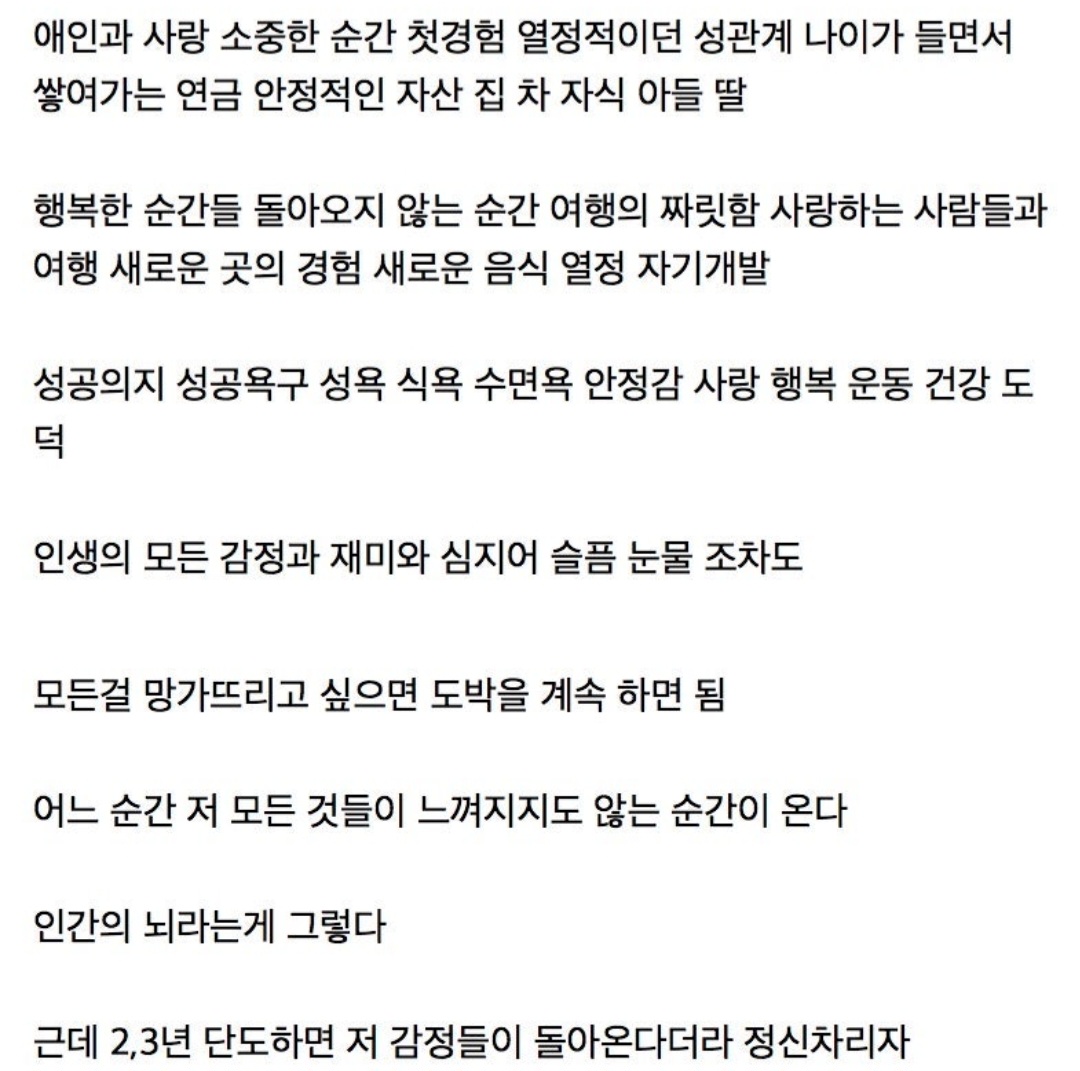 애인과 사랑 소중한 순간 첫경험 열정적이던 성관계 나이가 들면서 쌓여가는 연금 안정적인 자산 집 차 자식 아들 딸

행복한 순간들 돌아오지 않는 순간 여행의 짜릿함 사랑하는 사람들과 여행 새로운 곳의 경험 새로운 음식 열정 자기개발

성공의지 성공욕구 성욕 식욕 수면욕 안정감 사랑 행복 운동 건강 도덕

인생의 모든 감정과 재미와 심지어 슬픔 눈물 조차도

모든걸 망가뜨리고 싶으면 도박을 계속 하면 됨

어느 순간 저 모든 것들이 느껴지지도 않는 순간이 온다

인간의 뇌라는게 그렇다

근데 2,3년 단도하면 저 감정들이 돌아온다더라 정신차리자